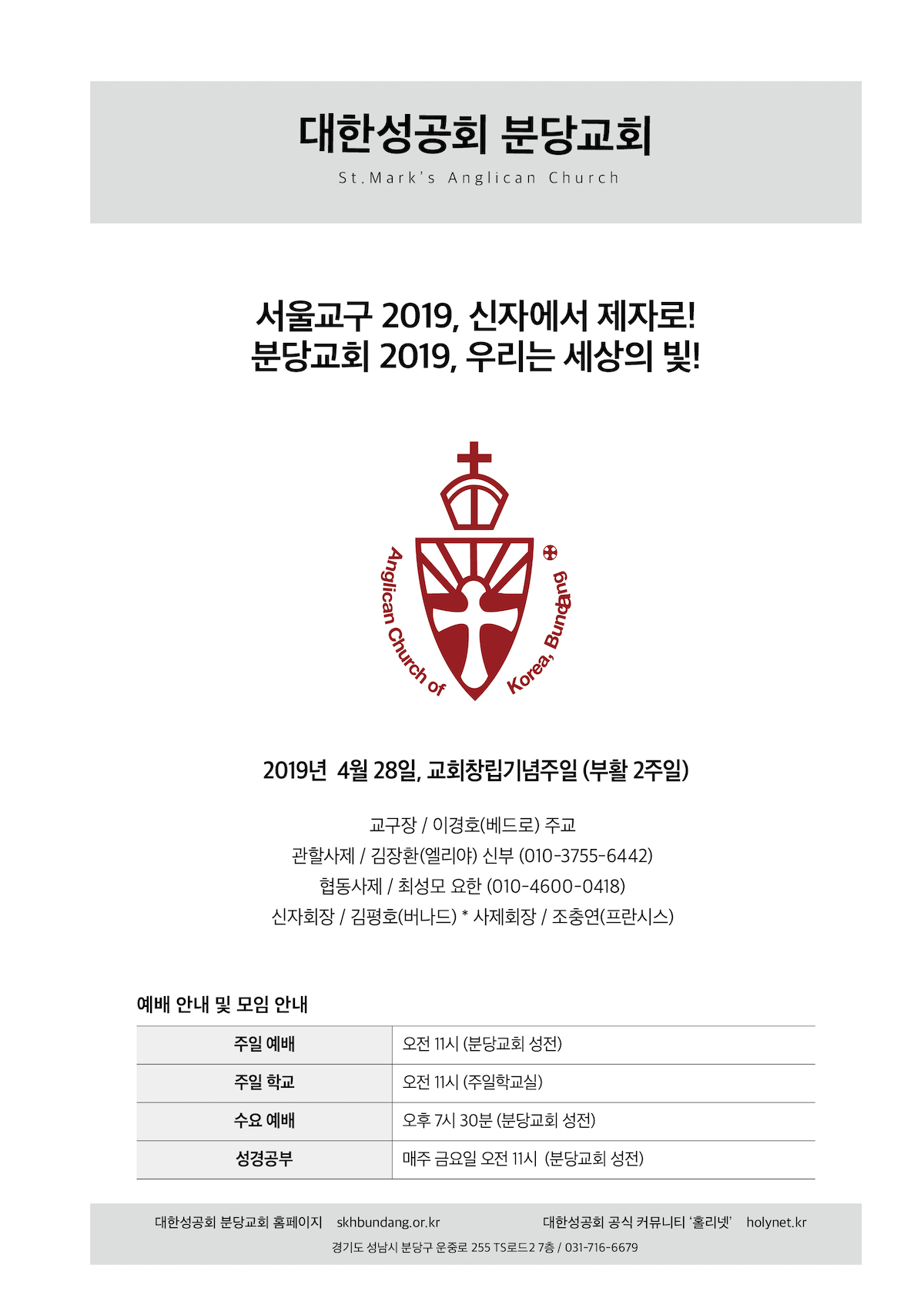 대한성공회 분당교회
St.Mark's Anglican Church

서울교구 2019, 신자에서 제자로!
분당교회 2019, 우리는 세상의 빛!

Anglican Church of Korea, Bundang

2019년 4월 28일, 교회창립기념주일 (부활 2주일)

교구장 / 이경호(베드로) 주교
관할사제 / 김장환(엘리야) 신부 (010-3755-6442)
협동사제 / 최성모 요한 (010-4600-0418)
신자회장 / 김평호(버나드) * 사제회장 / 조충연(프란시스)

예배 안내 및 모임 안내

| 주일 예배 | 오전 11시 (분당교회 성전) |
|---|---|
| 주일 학교 | 오전 11시 (주일학교실) |
| 수요 예배 | 오후 7시 30분 (분당교회 성전) |
| 성경공부 | 매주 금요일 오전 11시 (분당교회 성전) |

대한성공회 분당교회 홈페이지 skhbundang.or.kr 대한성공회 공식 커뮤니티 '홀리넷' holynet.kr
경기도 성남시 분당구 운중로 255 TS로드2 7층 / 031-716-6679